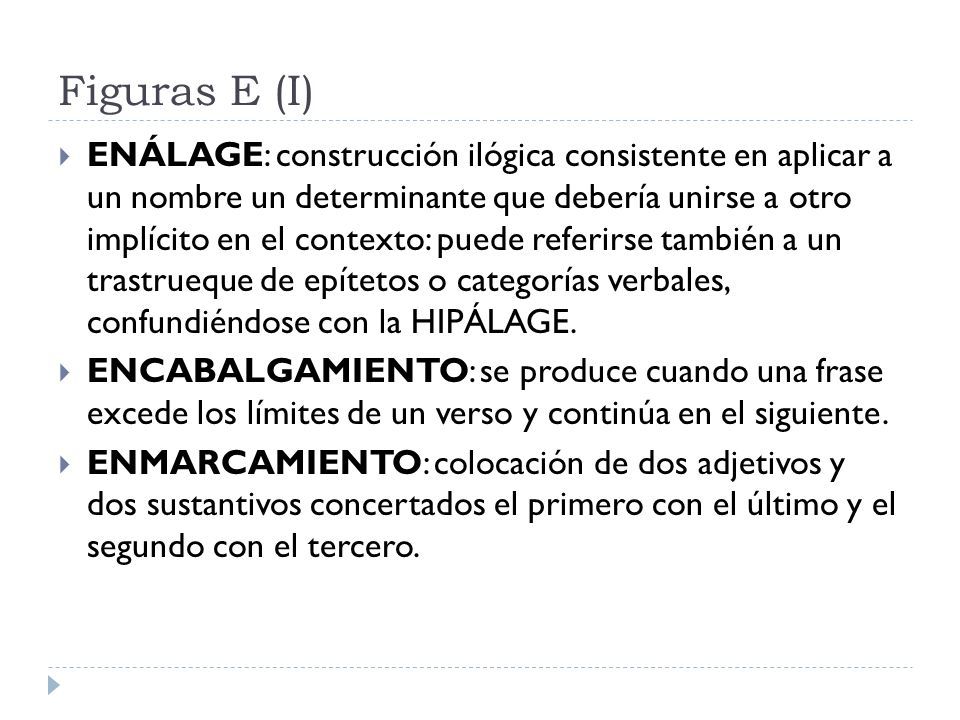 Figuras E (I)

ENÁLAGE: construcción ilógica consistente en aplicar a un nombre un determinante que debería unirse a otro implícito en el contexto: puede referirse también a un trastrueque de epítetos o categorías verbales, confundiéndose con la HIPÁLAGE.

ENCABALGAMIENTO: se produce cuando una frase excede los límites de un verso y continúa en el siguiente.

ENMARCAMIENTO: colocación de dos adjetivos y dos sustantivos concertados el primero con el último y el segundo con el tercero.